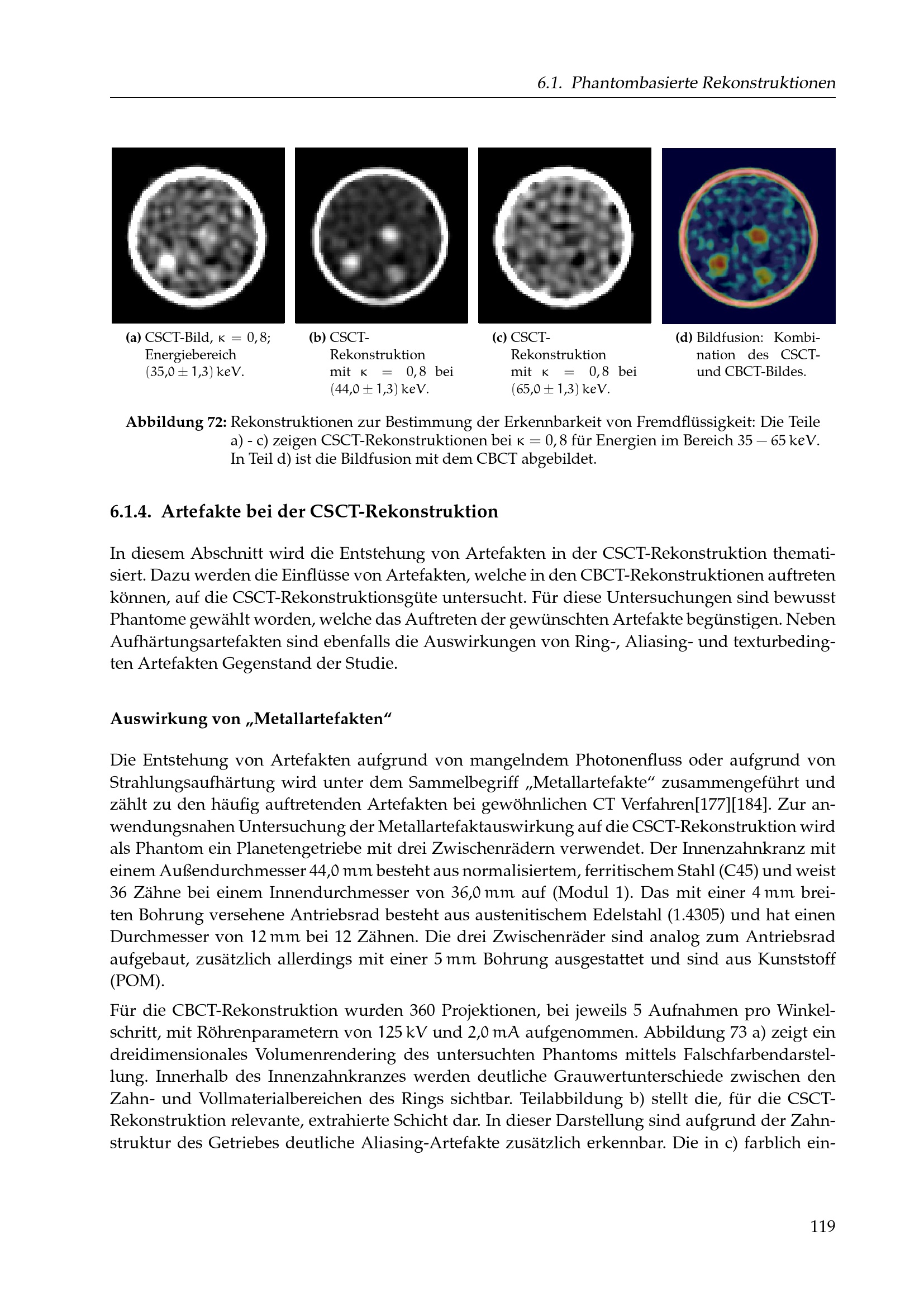 6.1. Phantombasierte Rekonstruktionen

(a) CSCT-Bild, $\kappa = 0,8$; Energiebereich $(35,0 \pm 1,3)$ keV.

(b) CSCT-Rekonstruktion mit $\kappa = 0,8$ bei $(44,0 \pm 1,3)$ keV.

(c) CSCT-Rekonstruktion mit $\kappa = 0,8$ bei $(65,0 \pm 1,3)$ keV.

(d) Bildfusion: Kombination des CSCT- und CBCT-Bildes.

Abbildung 72: Rekonstruktionen zur Bestimmung der Erkennbarkeit von Fremdflüssigkeit: Die Teile a) - c) zeigen CSCT-Rekonstruktionen bei $\kappa = 0,8$ für Energien im Bereich $35 - 65$ keV. In Teil d) ist die Bildfusion mit dem CBCT abgebildet.

6.1.4. Artefakte bei der CSCT-Rekonstruktion

In diesem Abschnitt wird die Entstehung von Artefakten in der CSCT-Rekonstruktion thematisiert. Dazu werden die Einflüsse von Artefakten, welche in den CBCT-Rekonstruktionen auftreten können, auf die CSCT-Rekonstruktionsgüte untersucht. Für diese Untersuchungen sind bewusst Phantome gewählt worden, welche das Auftreten der gewünschten Artefakte begünstigen. Neben Aufhärtungsartefakten sind ebenfalls die Auswirkungen von Ring-, Aliasing- und texturbedingten Artefakten Gegenstand der Studie.

Auswirkung von „Metallartefakten“

Die Entstehung von Artefakten aufgrund von mangelndem Photonenfluss oder aufgrund von Strahlungsaufhärtung wird unter dem Sammelbegriff „Metallartefakte“ zusammengeführt und zählt zu den häufig auftretenden Artefakten bei gewöhnlichen CT Verfahren[177][184]. Zur anwendungsnahen Untersuchung der Metallartefaktauswirkung auf die CSCT-Rekonstruktion wird als Phantom ein Planetengetriebe mit drei Zwischenrädern verwendet. Der Innenzahnkranz mit einem Außendurchmesser 44,0 mm besteht aus normalisiertem, ferritischem Stahl (C45) und weist 36 Zähne bei einem Innendurchmesser von 36,0 mm auf (Modul 1). Das mit einer 4 mm breiten Bohrung versehene Antriebsrad besteht aus austenitischem Edelstahl (1.4305) und hat einen Durchmesser von 12 mm bei 12 Zähnen. Die drei Zwischenräder sind analog zum Antriebsrad aufgebaut, zusätzlich allerdings mit einer 5 mm Bohrung ausgestattet und sind aus Kunststoff (POM).

Für die CBCT-Rekonstruktion wurden 360 Projektionen, bei jeweils 5 Aufnahmen pro Winkelschritt, mit Röhrenparametern von 125 kV und 2,0 mA aufgenommen. Abbildung 73 a) zeigt ein dreidimensionales Volumenrendering des untersuchten Phantoms mittels Falschfarbendarstellung. Innerhalb des Innenzahnkranzes werden deutliche Grauwertunterschiede zwischen den Zahn- und Vollmaterialbereichen des Rings sichtbar. Teilabbildung b) stellt die, für die CSCT-Rekonstruktion relevante, extrahierte Schicht dar. In dieser Darstellung sind aufgrund der Zahnstruktur des Getriebes deutliche Aliasing-Artefakte zusätzlich erkennbar. Die in c) farblich ein-

119